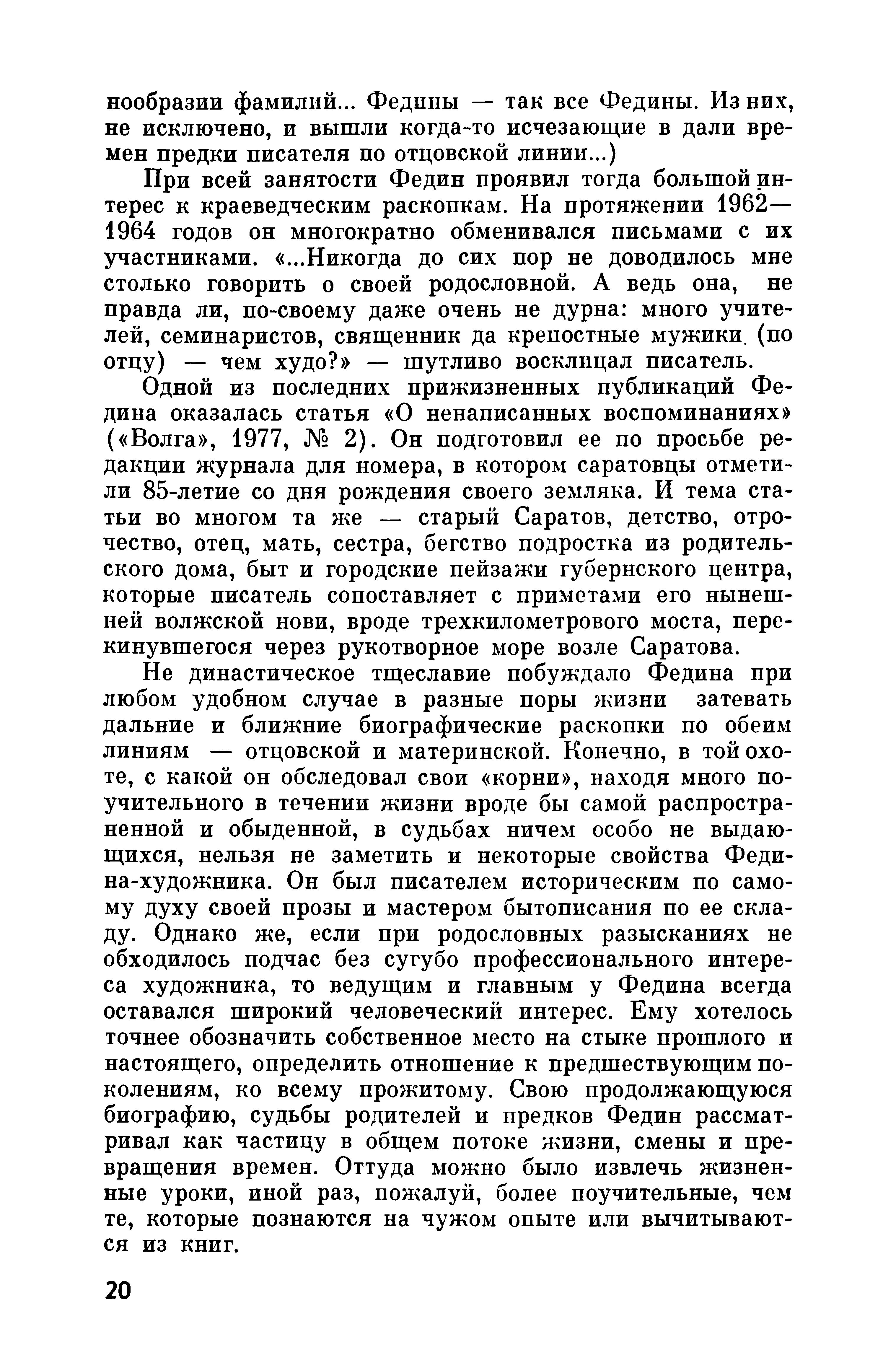 нообразии фамилий... Федины — так все Федины. Из них, не исключено, и вышли когда-то исчезающие в дали времен предки писателя по отцовской линии...)

При всей занятости Федин проявил тогда большой интерес к краеведческим раскопкам. На протяжении 1962—1964 годов он многократно обменивался письмами с их участниками. «...Никогда до сих пор не доводилось мне столько говорить о своей родословной. А ведь она, не правда ли, по-своему даже очень не дурна: много учителей, семинаристов, священник да крепостные мужики (по отцу) — чем худо?» — шутливо восклицал писатель.

Одной из последних прижизненных публикаций Федина оказалась статья «О ненаписанных воспоминаниях» («Волга», 1977, № 2). Он подготовил ее по просьбе редакции журнала для номера, в котором саратовцы отметили 85-летие со дня рождения своего земляка. И тема статьи во многом та же — старый Саратов, детство, отрочество, отец, мать, сестра, бегство подростка из родительского дома, быт и городские пейзажи губернского центра, которые писатель сопоставляет с приметами его нынешней волжской нови, вроде трехкилометрового моста, перекинувшегося через рукотворное море возле Саратова.

Не династическое тщеславие побуждало Федина при любом удобном случае в разные поры жизни затевать дальние и ближние биографические раскопки по обеим линиям — отцовской и материнской. Конечно, в той охоте, с какой он обследовал свои «корни», находя много поучительного в течении жизни вроде бы самой распространенной и обыденной, в судьбах ничем особо не выдающихся, нельзя не заметить и некоторые свойства Федина-художника. Он был писателем историческим по самому духу своей прозы и мастером бытописания по ее складу. Однако же, если при родословных разысканиях не обходилось подчас без сугубо профессионального интереса художника, то ведущим и главным у Федина всегда оставался широкий человеческий интерес. Ему хотелось точнее обозначить собственное место на стыке прошлого и настоящего, определить отношение к предшествующим поколениям, ко всему прожитому. Свою продолжающуюся биографию, судьбы родителей и предков Федин рассматривал как частицу в общем потоке жизни, смены и превращения времен. Оттуда можно было извлечь жизненные уроки, иной раз, пожалуй, более поучительные, чем те, которые познаются на чужом опыте или вычитываются из книг.

20